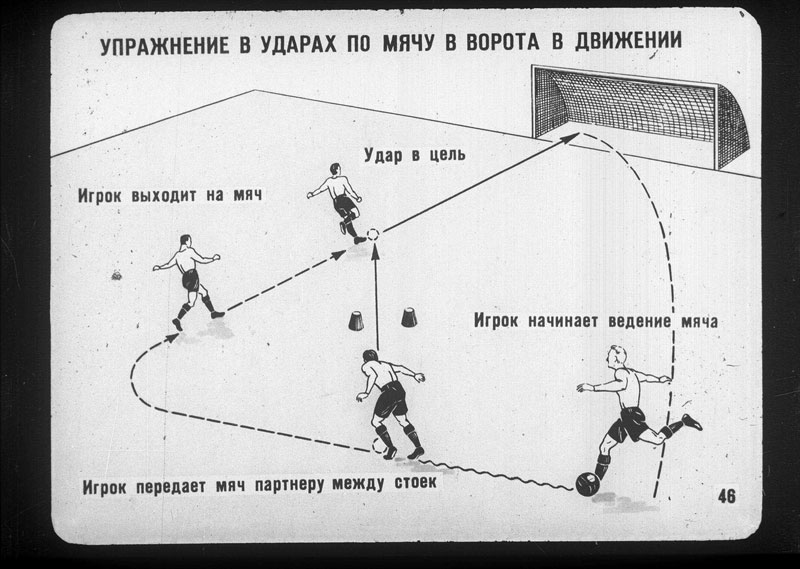 УПРАЖНЕНИЕ В УДАРАХ ПО МЯЧУ В ВОРОТА В ДВИЖЕНИИ

Удар в цель

Игрок выходит на мяч

Игрок начинает ведение мяча

Игрок передает мяч партнеру между стоек

46